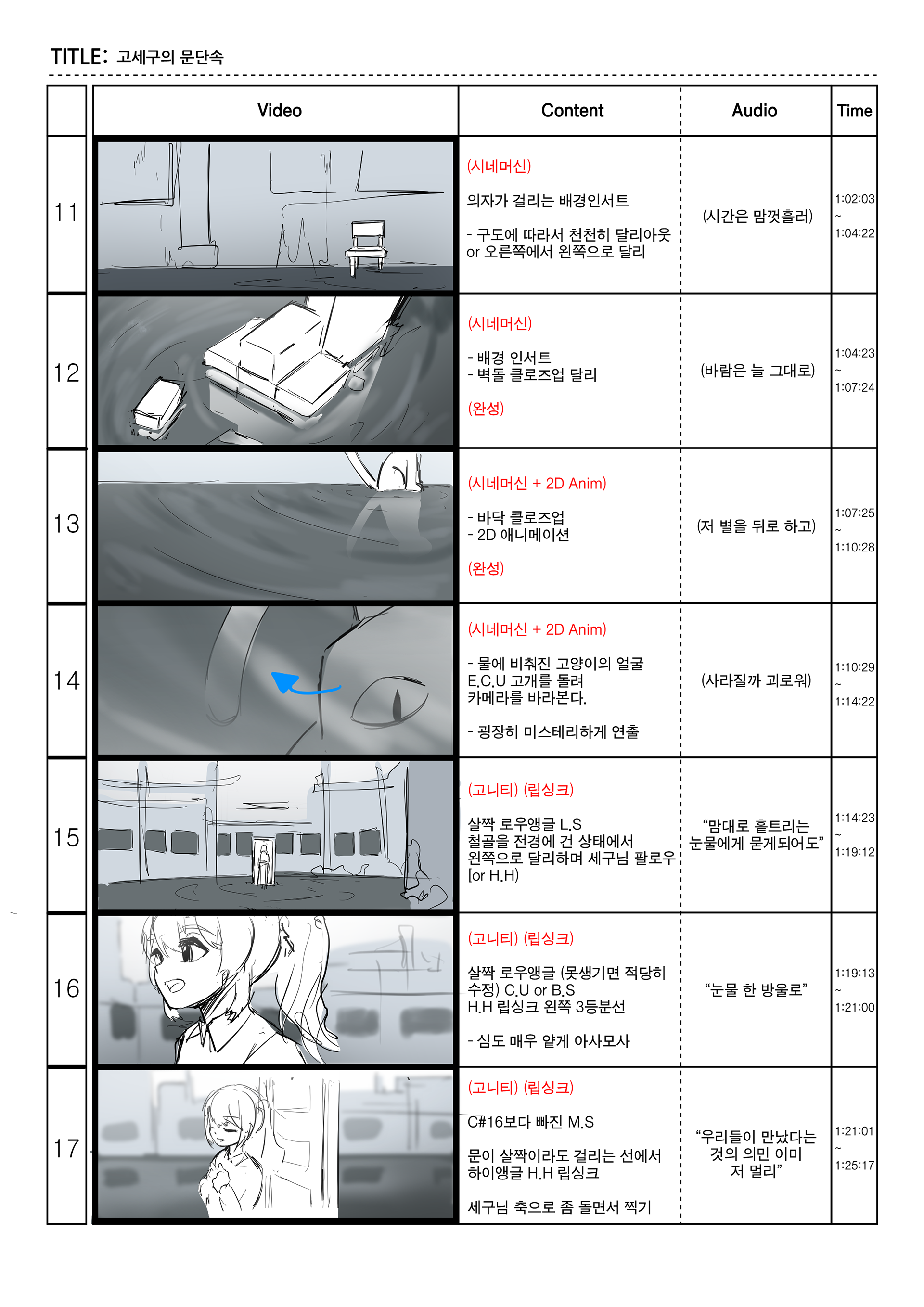 TITLE: 고세구의 문단속

| | Video | Content | Audio | Time |
|---|---|---|---|---|
| 11 | | (시네머신) 의자가 걸리는 배경인서트 - 구도에 따라서 천천히 달리아웃 or 오른쪽에서 왼쪽으로 달리 | (시간은 맘껏흘러) | 1:02:03 ~ 1:04:22 |
| 12 | | (시네머신) - 배경 인서트 - 벽돌 클로즈업 달리 (완성) | (바람은 늘 그대로) | 1:04:23 ~ 1:07:24 |
| 13 | | (시네머신 + 2D Anim) - 바닥 클로즈업 - 2D 애니메이션 (완성) | (저 별을 뒤로 하고) | 1:07:25 ~ 1:10:28 |
| 14 | | (시네머신 + 2D Anim) - 물에 비춰진 고양이의 얼굴 E.C.U 고개를 돌려 카메라를 바라본다. - 굉장히 미스테리하게 연출 | (사라질까 괴로워) | 1:10:29 ~ 1:14:22 |
| 15 | | (고니티) (립싱크) 살짝 로우앵글 L.S 철골을 전경에 건 상태에서 왼쪽으로 달리하며 세구님 팔로우 [or H.H) | “맘대로 흩트리는 눈물에게 묻게되어도” | 1:14:23 ~ 1:19:12 |
| 16 | | (고니티) (립싱크) 살짝 로우앵글 (못생기면 적당히 수정) C.U or B.S H.H 립싱크 왼쪽 3등분선 - 심도 매우 얕게 아사모사 | “눈물 한 방울로” | 1:19:13 ~ 1:21:00 |
| 17 | | (고니티) (립싱크) C#16보다 빠진 M.S 문이 살짝이라도 걸리는 선에서 하이앵글 H.H 립싱크 세구님 축으로 좀 돌면서 찍기 | “우리들이 만났다는 것의 의민 이미 저 멀리” | 1:21:01 ~ 1:25:17 |